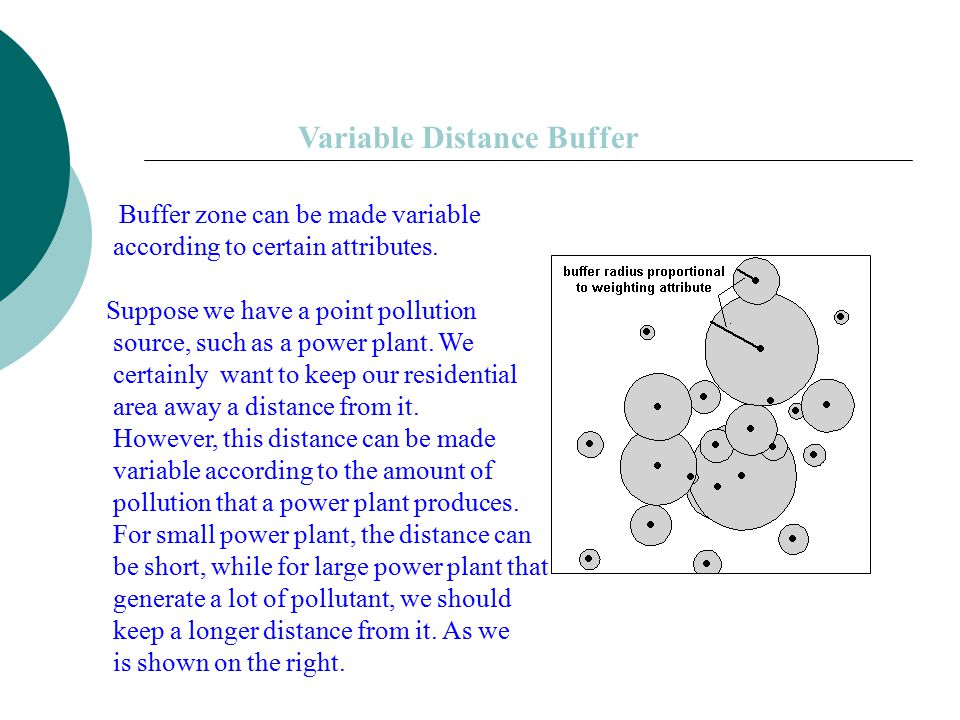 Variable Distance Buffer

Buffer zone can be made variable according to certain attributes.

Suppose we have a point pollution source, such as a power plant. We certainly want to keep our residential area away a distance from it. However, this distance can be made variable according to the amount of pollution that a power plant produces. For small power plant, the distance can be short, while for large power plant that generate a lot of pollutant, we should keep a longer distance from it. As we is shown on the right.

buffer radius proportional to weighting attribute